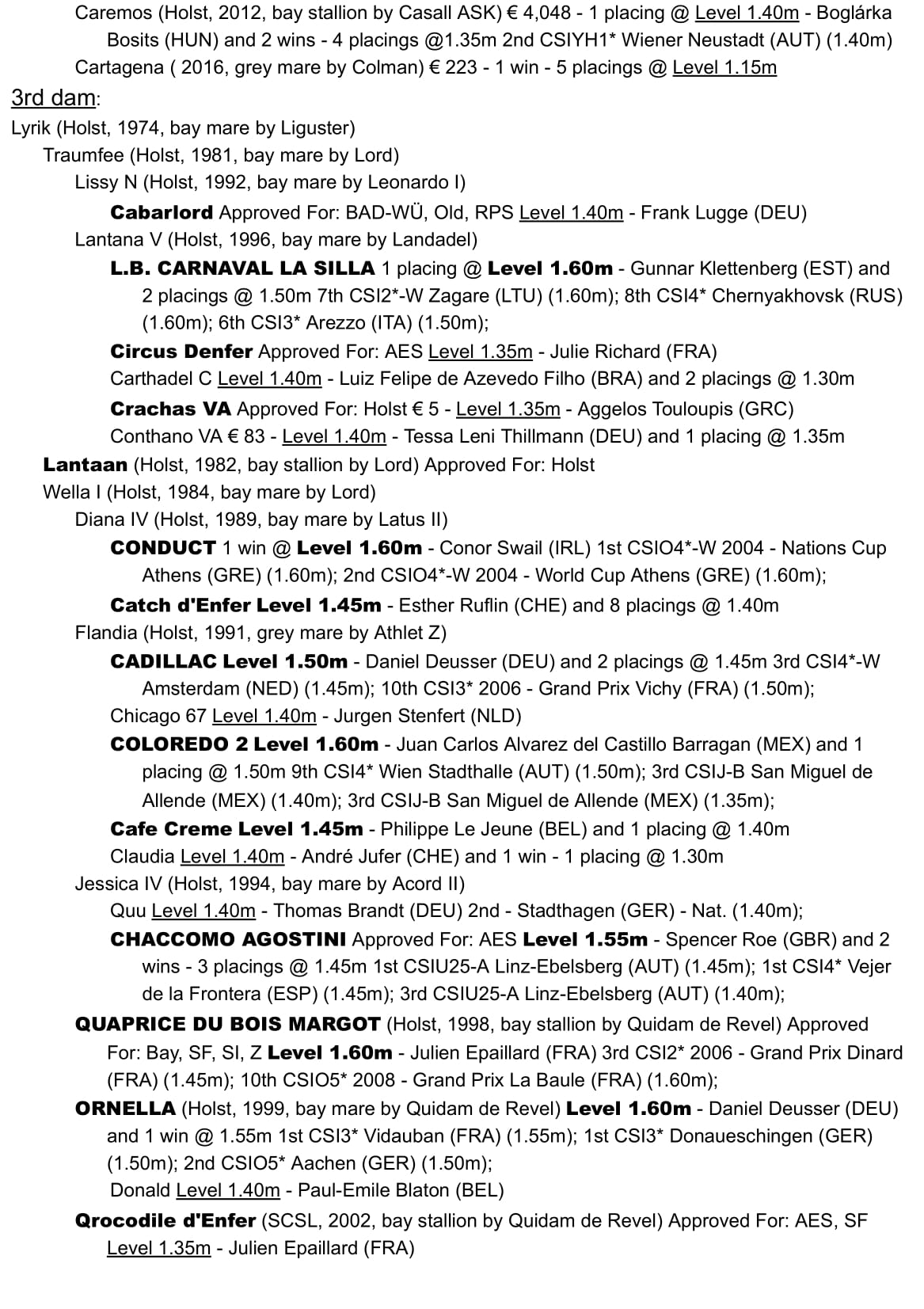 Caremos (Holst, 2012, bay stallion by Casall ASK) € 4,048 - 1 placing @ Level 1.40m - Boglárka Bosits (HUN) and 2 wins - 4 placings @1.35m 2nd CSIYH1* Wiener Neustadt (AUT) (1.40m)
Cartagena ( 2016, grey mare by Colman) € 223 - 1 win - 5 placings @ Level 1.15m

3rd dam:

Lyrik (Holst, 1974, bay mare by Liguster)
Traumfee (Holst, 1981, bay mare by Lord)
Lissy N (Holst, 1992, bay mare by Leonardo I)
Cabarlord Approved For: BAD-WÜ, Old, RPS Level 1.40m - Frank Lugge (DEU)
Lantana V (Holst, 1996, bay mare by Landadel)
L.B. CARNAVAL LA SILLA 1 placing @ Level 1.60m - Gunnar Klettenberg (EST) and 2 placings @ 1.50m 7th CSI2*-W Zagare (LTU) (1.60m); 8th CSI4* Chernyakhovsk (RUS) (1.60m); 6th CSI3* Arezzo (ITA) (1.50m);
Circus Denfer Approved For: AES Level 1.35m - Julie Richard (FRA)
Carthadel C Level 1.40m - Luiz Felipe de Azevedo Filho (BRA) and 2 placings @ 1.30m
Crachas VA Approved For: Holst € 5 - Level 1.35m - Aggelos Touloupis (GRC)
Conthano VA € 83 - Level 1.40m - Tessa Leni Thillmann (DEU) and 1 placing @ 1.35m
Lantaan (Holst, 1982, bay stallion by Lord) Approved For: Holst
Wella I (Holst, 1984, bay mare by Lord)
Diana IV (Holst, 1989, bay mare by Latus II)
CONDUCT 1 win @ Level 1.60m - Conor Swail (IRL) 1st CSIO4*-W 2004 - Nations Cup Athens (GRE) (1.60m); 2nd CSIO4*-W 2004 - World Cup Athens (GRE) (1.60m);
Catch d'Enfer Level 1.45m - Esther Ruflin (CHE) and 8 placings @ 1.40m
Flandia (Holst, 1991, grey mare by Athlet Z)
CADILLAC Level 1.50m - Daniel Deusser (DEU) and 2 placings @ 1.45m 3rd CSI4*-W Amsterdam (NED) (1.45m); 10th CSI3* 2006 - Grand Prix Vichy (FRA) (1.50m);
Chicago 67 Level 1.40m - Jurgen Stenfert (NLD)
COLOREDO 2 Level 1.60m - Juan Carlos Alvarez del Castillo Barragan (MEX) and 1 placing @ 1.50m 9th CSI4* Wien Stadthalle (AUT) (1.50m); 3rd CSIJ-B San Miguel de Allende (MEX) (1.40m); 3rd CSIJ-B San Miguel de Allende (MEX) (1.35m);
Cafe Creme Level 1.45m - Philippe Le Jeune (BEL) and 1 placing @ 1.40m
Claudia Level 1.40m - André Jufer (CHE) and 1 win - 1 placing @ 1.30m
Jessica IV (Holst, 1994, bay mare by Acord II)
Quu Level 1.40m - Thomas Brandt (DEU) 2nd - Stadthagen (GER) - Nat. (1.40m);
CHACCOMO AGOSTINI Approved For: AES Level 1.55m - Spencer Roe (GBR) and 2 wins - 3 placings @ 1.45m 1st CSIU25-A Linz-Ebelsberg (AUT) (1.45m); 1st CSI4* Vejer de la Frontera (ESP) (1.45m); 3rd CSIU25-A Linz-Ebelsberg (AUT) (1.40m);
QUAPRICE DU BOIS MARGOT (Holst, 1998, bay stallion by Quidam de Revel) Approved For: Bay, SF, SI, Z Level 1.60m - Julien Epaillard (FRA) 3rd CSI2* 2006 - Grand Prix Dinard (FRA) (1.45m); 10th CSIO5* 2008 - Grand Prix La Baule (FRA) (1.60m);
ORNELLA (Holst, 1999, bay mare by Quidam de Revel) Level 1.60m - Daniel Deusser (DEU) and 1 win @ 1.55m 1st CSI3* Vidauban (FRA) (1.55m); 1st CSI3* Donaueschingen (GER) (1.50m); 2nd CSIO5* Aachen (GER) (1.50m);
Donald Level 1.40m - Paul-Emile Blaton (BEL)
Qrocodile d'Enfer (SCSL, 2002, bay stallion by Quidam de Revel) Approved For: AES, SF Level 1.35m - Julien Epaillard (FRA)